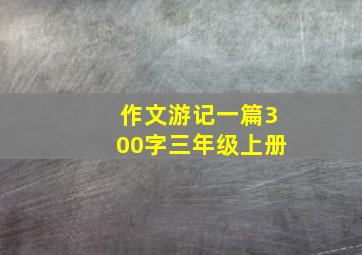 作文游记一篇300字三年级上册